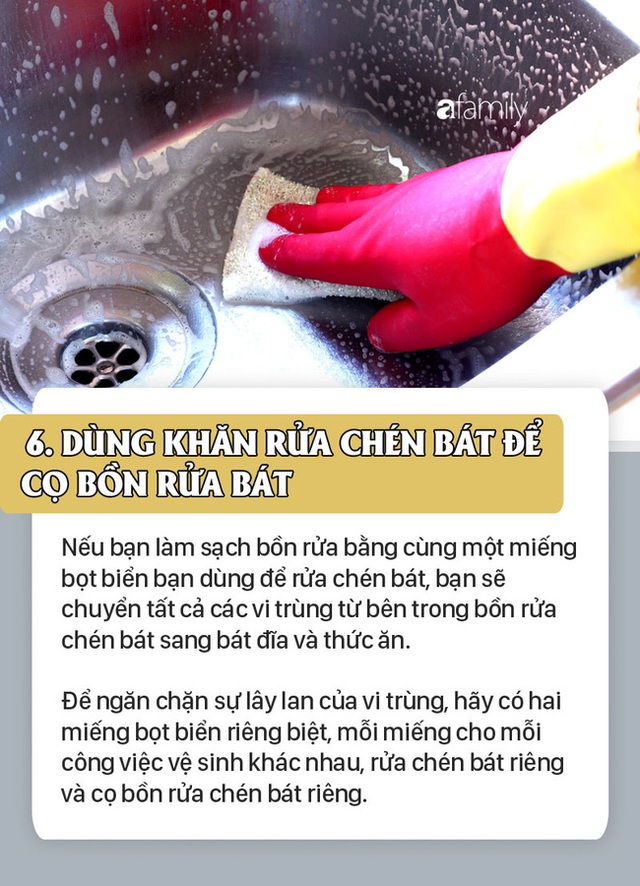 afamily

6. DÙNG KHĂN RỬA CHÉN BÁT ĐỂ CỌ BỒN RỬA BÁT

Nếu bạn làm sạch bồn rửa bằng cùng một miếng bọt biển bạn dùng để rửa chén bát, bạn sẽ chuyển tất cả các vi trùng từ bên trong bồn rửa chén bát sang bát đĩa và thức ăn.

Để ngăn chặn sự lây lan của vi trùng, hãy có hai miếng bọt biển riêng biệt, mỗi miếng cho mỗi công việc vệ sinh khác nhau, rửa chén bát riêng và cọ bồn rửa chén bát riêng.